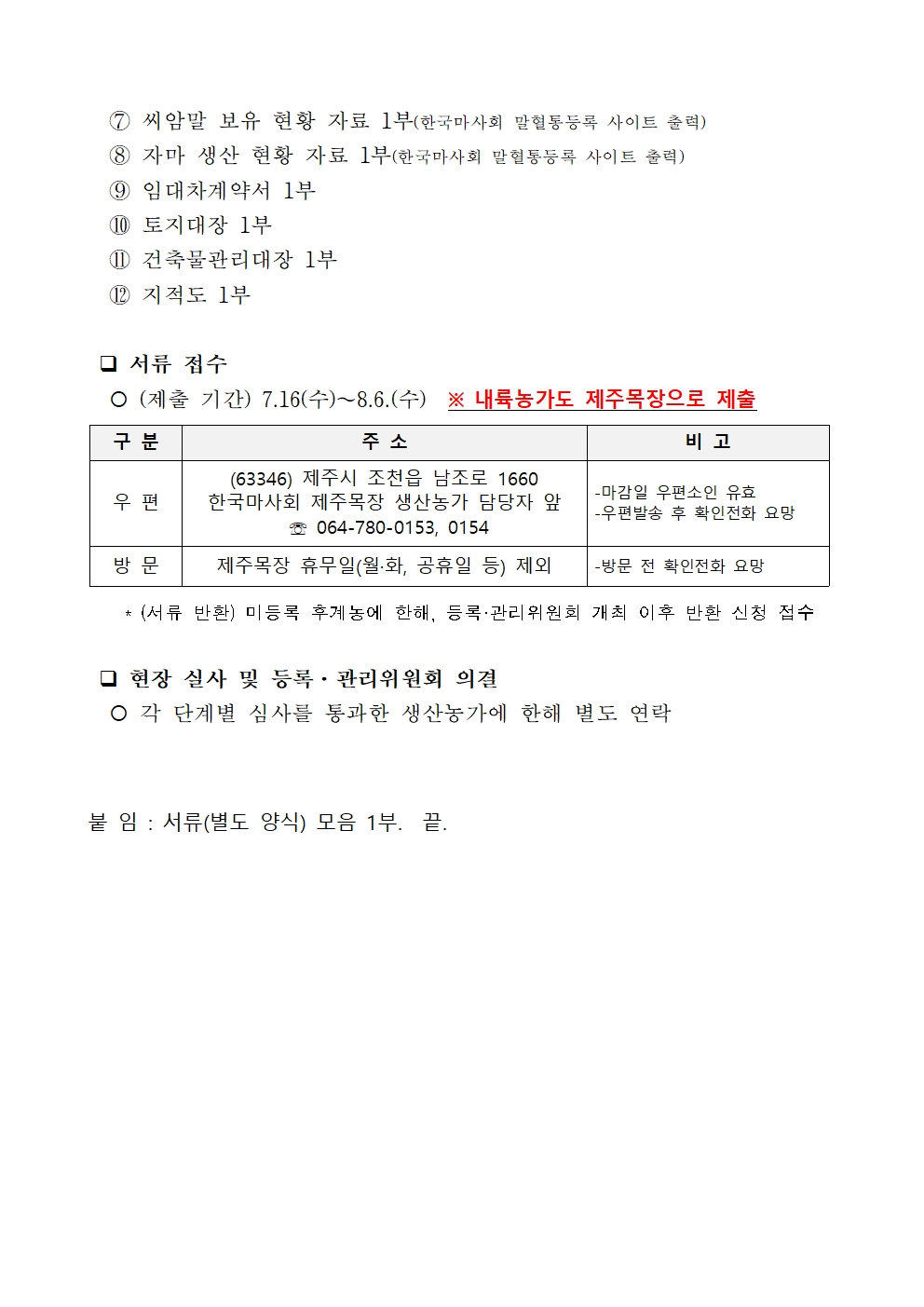 ⑦ 씨암말 보유 현황 자료 1부(한국마사회 말혈통등록 사이트 출력)
⑧ 자마 생산 현황 자료 1부(한국마사회 말혈통등록 사이트 출력)
⑨ 임대차계약서 1부
⑩ 토지대장 1부
⑪ 건축물관리대장 1부
⑫ 지적도 1부

❑ 서류 접수
○ (제출 기간) 7.16(수)~8.6.(수) ※ 내륙농가도 제주목장으로 제출

| 구 분 | 주 소 | 비 고 |
|---|---|---|
| 우 편 | (63346) 제주시 조천읍 남조로 1660 한국마사회 제주목장 생산농가 담당자 앞 ☏ 064-780-0153, 0154 | -마감일 우편소인 유효 -우편발송 후 확인전화 요망 |
| 방 문 | 제주목장 휴무일(월·화, 공휴일 등) 제외 | -방문 전 확인전화 요망 |

* (서류 반환) 미등록 후계농에 한해, 등록·관리위원회 개최 이후 반환 신청 접수

❑ 현장 실사 및 등록·관리위원회 의결
○ 각 단계별 심사를 통과한 생산농가에 한해 별도 연락

붙 임 : 서류(별도 양식) 모음 1부. 끝.